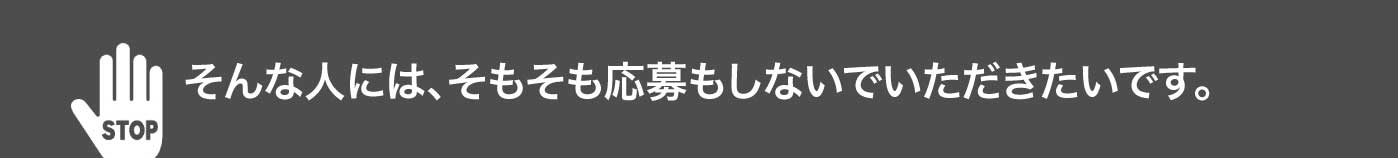 STOP

そんな人には、そもそも応募もしないでいただきたいです。